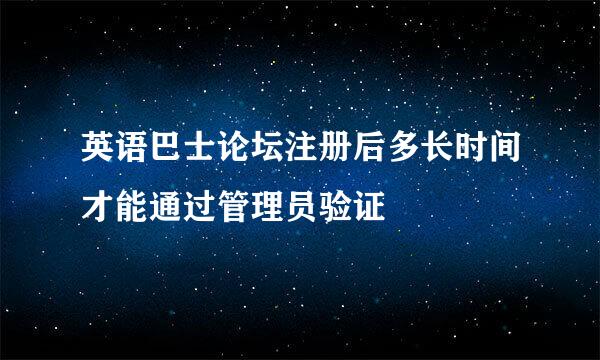 英语巴士论坛注册后多长时间才能通过管理员验证